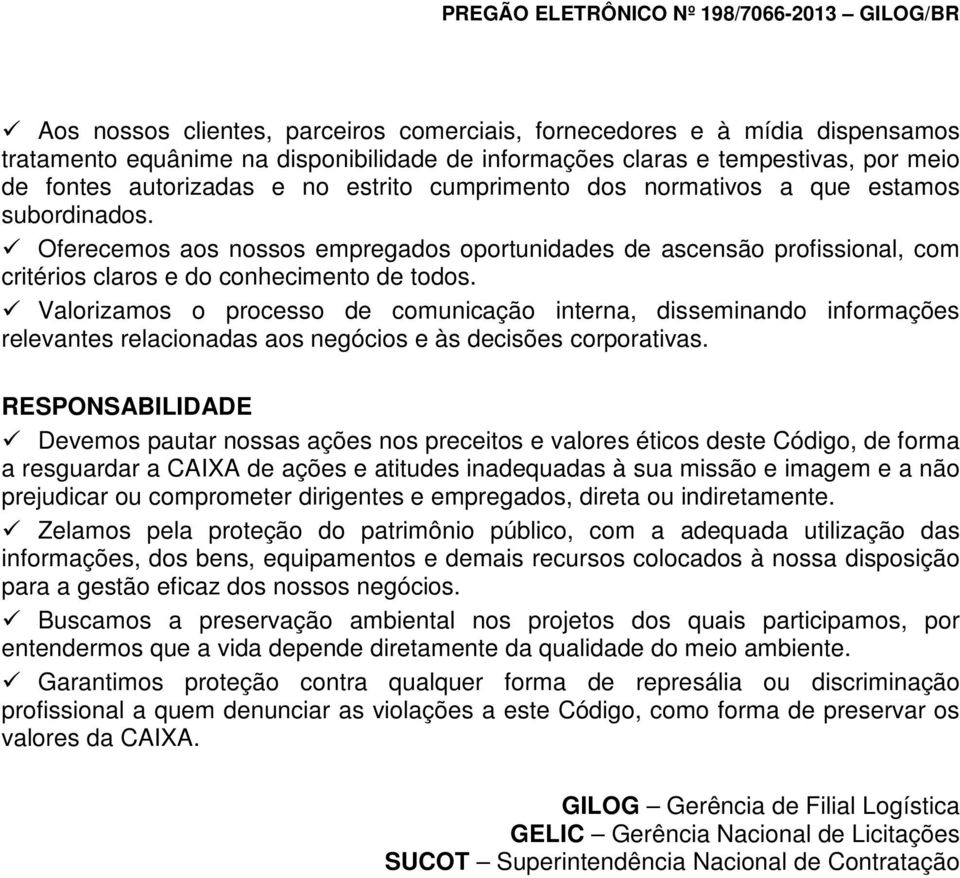 PREGÃO ELETRÔNICO Nº 198/7066-2013 – GILOG/BR

✓ Aos nossos clientes, parceiros comerciais, fornecedores e à mídia dispensamos tratamento equânime na disponibilidade de informações claras e tempestivas, por meio de fontes autorizadas e no estrito cumprimento dos normativos a que estamos subordinados.
✓ Oferecemos aos nossos empregados oportunidades de ascensão profissional, com critérios claros e do conhecimento de todos.
✓ Valorizamos o processo de comunicação interna, disseminando informações relevantes relacionadas aos negócios e às decisões corporativas.

RESPONSABILIDADE
✓ Devemos pautar nossas ações nos preceitos e valores éticos deste Código, de forma a resguardar a CAIXA de ações e atitudes inadequadas à sua missão e imagem e a não prejudicar ou comprometer dirigentes e empregados, direta ou indiretamente.
✓ Zelamos pela proteção do patrimônio público, com a adequada utilização das informações, dos bens, equipamentos e demais recursos colocados à nossa disposição para a gestão eficaz dos nossos negócios.
✓ Buscamos a preservação ambiental nos projetos dos quais participamos, por entendermos que a vida depende diretamente da qualidade do meio ambiente.
✓ Garantimos proteção contra qualquer forma de represália ou discriminação profissional a quem denunciar as violações a este Código, como forma de preservar os valores da CAIXA.

GILOG – Gerência de Filial Logística
GELIC – Gerência Nacional de Licitações
SUCOT – Superintendência Nacional de Contratação